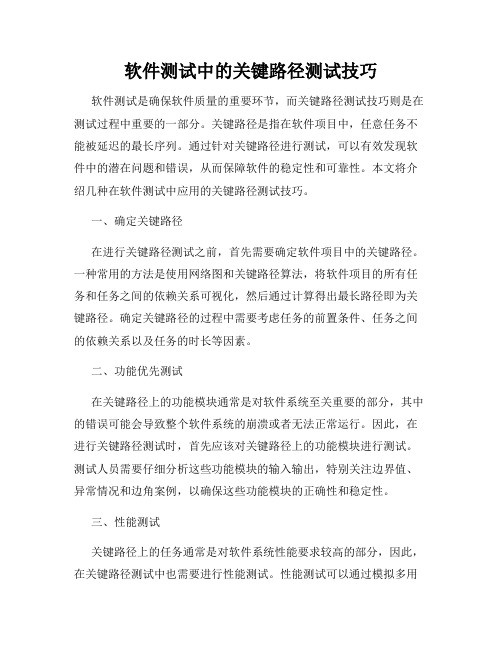 软件测试中的关键路径测试技巧

软件测试是确保软件质量的重要环节，而关键路径测试技巧则是在测试过程中重要的一部分。关键路径是指在软件项目中，任意任务不能被延迟的最长序列。通过针对关键路径进行测试，可以有效发现软件中的潜在问题和错误，从而保障软件的稳定性和可靠性。本文将介绍几种在软件测试中应用的关键路径测试技巧。

一、确定关键路径

在进行关键路径测试之前，首先需要确定软件项目中的关键路径。一种常用的方法是使用网络图和关键路径算法，将软件项目的所有任务和任务之间的依赖关系可视化，然后通过计算得出最长路径即为关键路径。确定关键路径的过程中需要考虑任务的前置条件、任务之间的依赖关系以及任务的时长等因素。

二、功能优先测试

在关键路径上的功能模块通常是对软件系统至关重要的部分，其中的错误可能会导致整个软件系统的崩溃或者无法正常运行。因此，在进行关键路径测试时，首先应该对关键路径上的功能模块进行测试。测试人员需要仔细分析这些功能模块的输入输出，特别关注边界值、异常情况和边角案例，以确保这些功能模块的正确性和稳定性。

三、性能测试

关键路径上的任务通常是对软件系统性能要求较高的部分，因此，在关键路径测试中也需要进行性能测试。性能测试可以通过模拟多用